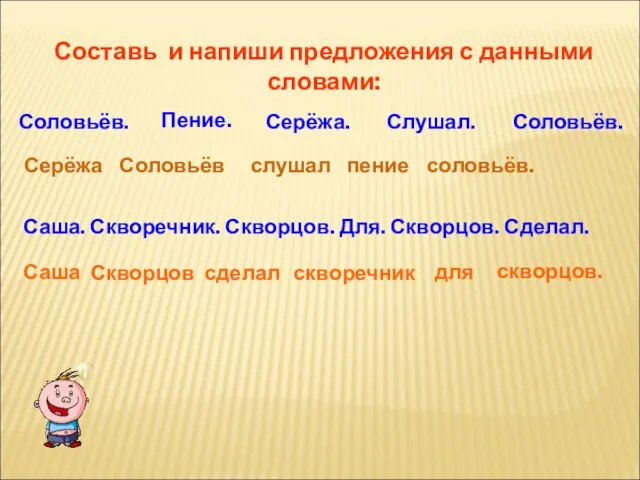 Составь и напиши предложения с данными словами:

Соловьёв. Пение. Серёжа. Слушал. Соловьёв.

Серёжа Соловьёв слушал пение соловьёв.

Саша. Скворечник. Скворцов. Для. Скворцов. Сделал.

Саша Скворцов сделал скворечник для скворцов.